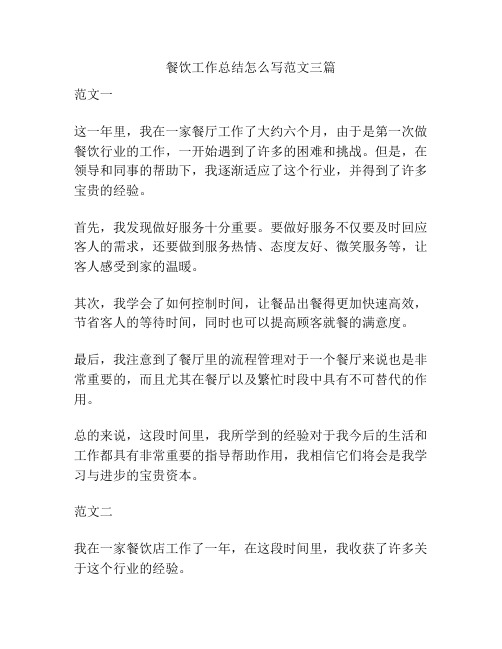 餐饮工作总结怎么写范文三篇

范文一

这一年里，我在一家餐厅工作了大约六个月，由于是第一次做餐饮行业的工作，一开始遇到了许多的困难和挑战。但是，在领导和同事的帮助下，我逐渐适应了这个行业，并得到了许多宝贵的经验。

首先，我发现做好服务十分重要。要做好服务不仅要及时回应客人的需求，还要做到服务热情、态度友好、微笑服务等，让客人感受到家的温暖。

其次，我学会了如何控制时间，让餐品出餐得更加快速高效，节省客人的等待时间，同时也可以提高顾客就餐的满意度。

最后，我注意到了餐厅里的流程管理对于一个餐厅来说也是非常重要的，而且尤其在餐厅以及繁忙时段中具有不可替代的作用。

总的来说，这段时间里，我所学到的经验对于我今后的生活和工作都具有非常重要的指导帮助作用，我相信它们将会是我学习与进步的宝贵资本。

范文二

我在一家餐饮店工作了一年，在这段时间里，我收获了许多关于这个行业的经验。